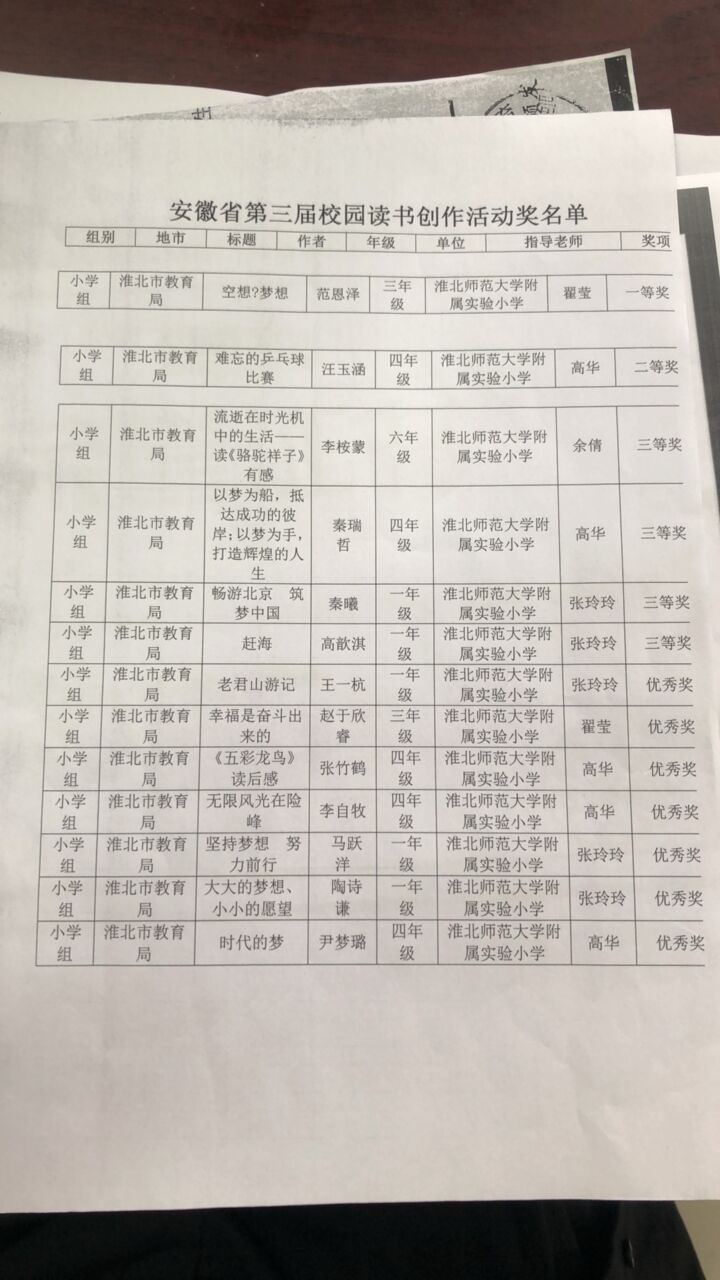 安徽省第三届校园读书创作活动奖名单

| 组别 | 地市 | 标题 | 作者 | 年级 | 单位 | 指导老师 | 奖项 |
|---|---|---|---|---|---|---|---|
| 小学组 | 淮北市教育局 | 空想?梦想 | 范恩泽 | 三年级 | 淮北师范大学附属实验小学 | 翟莹 | 一等奖 |
| 小学组 | 淮北市教育局 | 难忘的乒乓球比赛 | 汪玉涵 | 四年级 | 淮北师范大学附属实验小学 | 高华 | 二等奖 |
| 小学组 | 淮北市教育局 | 流逝在时光机中的生活——读《骆驼祥子》有感 | 李桉蒙 | 六年级 | 淮北师范大学附属实验小学 | 余倩 | 三等奖 |
| 小学组 | 淮北市教育局 | 以梦为船，抵达成功的彼岸；以梦为手，打造辉煌的人生 | 秦瑞哲 | 四年级 | 淮北师范大学附属实验小学 | 高华 | 三等奖 |
| 小学组 | 淮北市教育局 | 畅游北京 筑梦中国 | 秦曦 | 一年级 | 淮北师范大学附属实验小学 | 张玲玲 | 三等奖 |
| 小学组 | 淮北市教育局 | 赶海 | 高歆淇 | 一年级 | 淮北师范大学附属实验小学 | 张玲玲 | 三等奖 |
| 小学组 | 淮北市教育局 | 老君山游记 | 王一杭 | 一年级 | 淮北师范大学附属实验小学 | 张玲玲 | 优秀奖 |
| 小学组 | 淮北市教育局 | 幸福是奋斗出来的 | 赵于欣睿 | 三年级 | 淮北师范大学附属实验小学 | 翟莹 | 优秀奖 |
| 小学组 | 淮北市教育局 | 《五彩龙鸟》读后感 | 张竹鹤 | 四年级 | 淮北师范大学附属实验小学 | 高华 | 优秀奖 |
| 小学组 | 淮北市教育局 | 无限风光在险峰 | 李自牧 | 四年级 | 淮北师范大学附属实验小学 | 高华 | 优秀奖 |
| 小学组 | 淮北市教育局 | 坚持梦想 努力前行 | 马跃洋 | 一年级 | 淮北师范大学附属实验小学 | 张玲玲 | 优秀奖 |
| 小学组 | 淮北市教育局 | 大大的梦想、小小的愿望 | 陶诗谦 | 一年级 | 淮北师范大学附属实验小学 | 张玲玲 | 优秀奖 |
| 小学组 | 淮北市教育局 | 时代的梦 | 尹梦璐 | 四年级 | 淮北师范大学附属实验小学 | 高华 | 优秀奖 |